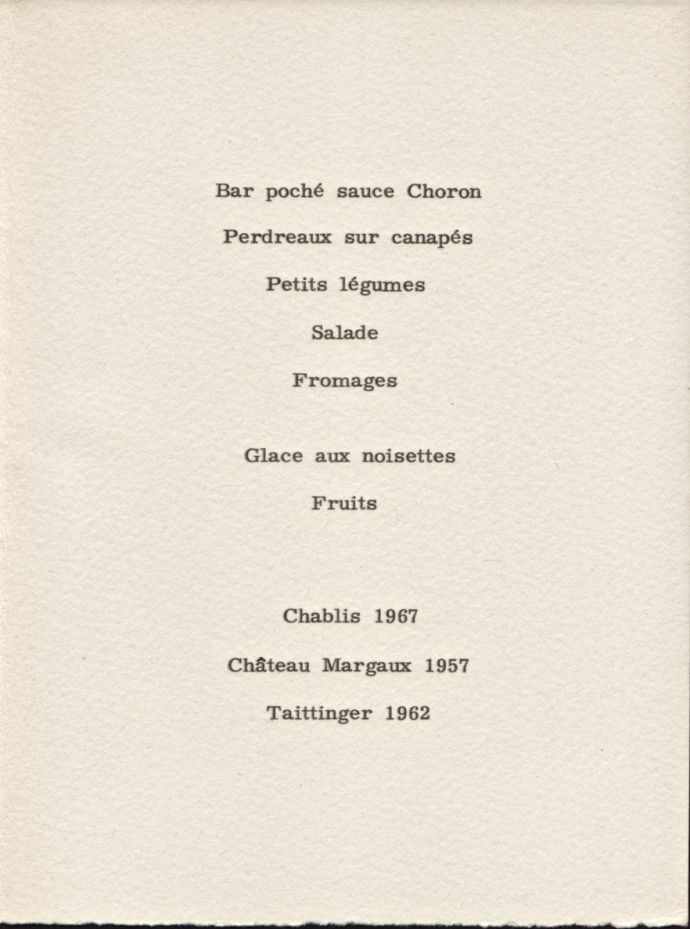 Bar poché sauce Choron

Perdreaux sur canapés

Petits légumes

Salade

Fromages

Glace aux noisettes

Fruits

Chablis 1967

Château Margaux 1957

Taittinger 1962